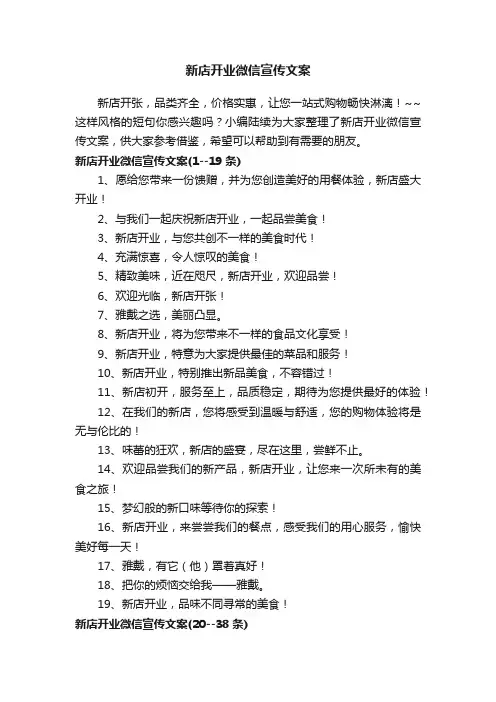 新店开业微信宣传文案

新店开张，品类齐全，价格实惠，让您一站式购物畅快淋漓！~~这样风格的短句你感兴趣吗？小编陆续为大家整理了新店开业微信宣传文案，供大家参考借鉴，希望可以帮助到有需要的朋友。

新店开业微信宣传文案(1--19 条)

1、愿给您带来一份馈赠，并为您创造美好的用餐体验，新店盛大开业！

2、与我们一起庆祝新店开业，一起品尝美食！

3、新店开业，与您共创不一样的美食时代！

4、充满惊喜，令人惊叹的美食！

5、精致美味，近在咫尺，新店开业，欢迎品尝！

6、欢迎光临，新店开张！

7、雅戴之选，美丽凸显。

8、新店开业，将为您带来不一样的食品文化享受！

9、新店开业，特意为大家提供最佳的菜品和服务！

10、新店开业，特别推出新品美食，不容错过！

11、新店初开，服务至上，品质稳定，期待为您提供最好的体验！

12、在我们的新店，您将感受到温暖与舒适，您的购物体验将是无与伦比的！

13、味蕾的狂欢，新店的盛宴，尽在这里，尝鲜不止。

14、欢迎品尝我们的新产品，新店开业，让您来一次所未有的美食之旅！

15、梦幻般的新口味等待你的探索！

16、新店开业，来尝尝我们的餐点，感受我们的用心服务，愉快美好每一天！

17、雅戴，有它（他）罩着真好！

18、把你的烦恼交给我——雅戴。

19、新店开业，品味不同寻常的美食！

新店开业微信宣传文案(20--38 条)